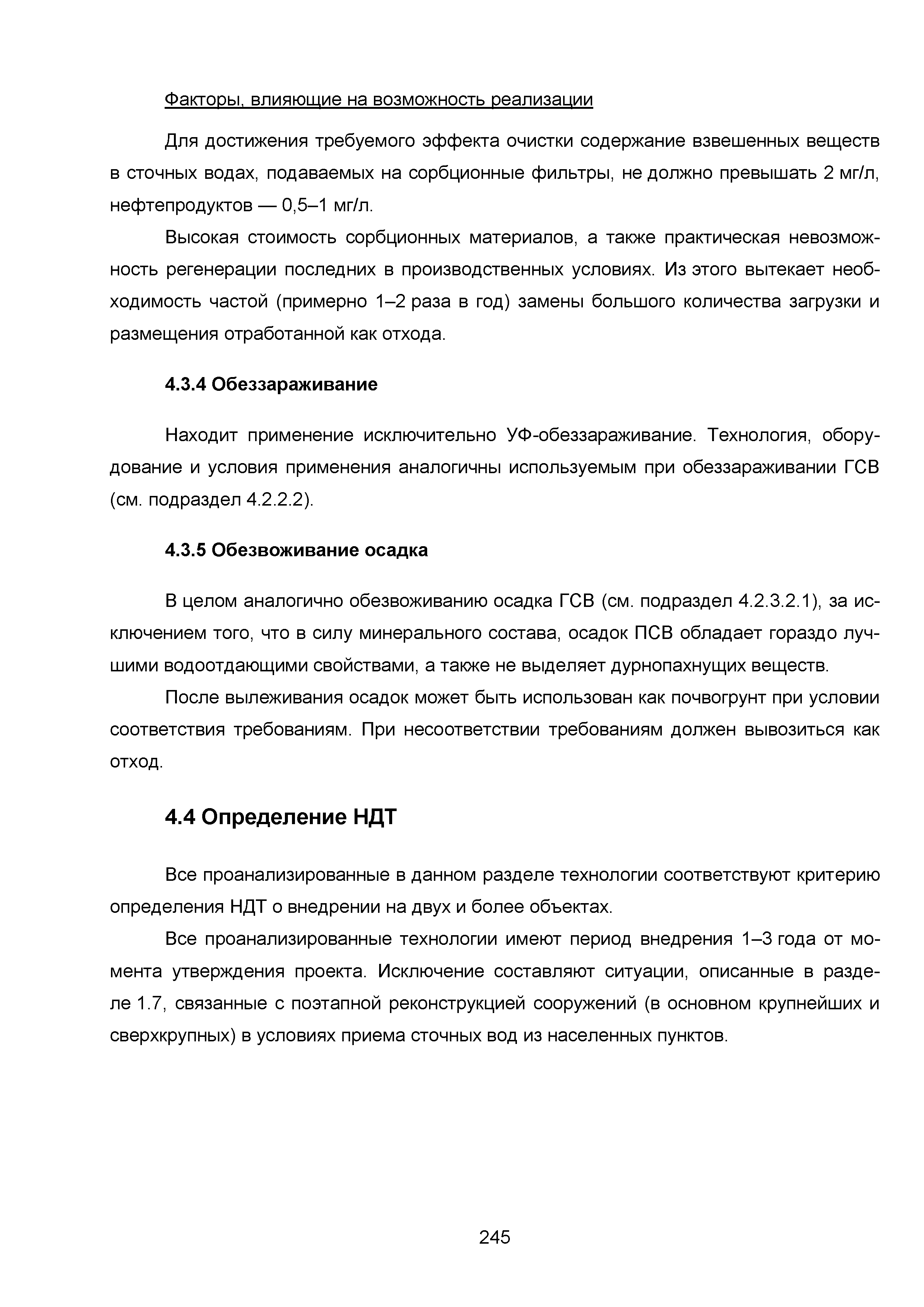 Факторы, влияющие на возможность реализации

Для достижения требуемого эффекта очистки содержание взвешенных веществ в сточных водах, подаваемых на сорбционные фильтры, не должно превышать 2 мг/л, нефтепродуктов — 0,5–1 мг/л.

Высокая стоимость сорбционных материалов, а также практическая невозможность регенерации последних в производственных условиях. Из этого вытекает необходимость частой (примерно 1–2 раза в год) замены большого количества загрузки и размещения отработанной как отхода.

4.3.4 Обеззараживание

Находит применение исключительно УФ-обеззараживание. Технология, оборудование и условия применения аналогичны используемым при обеззараживании ГСВ (см. подраздел 4.2.2.2).

4.3.5 Обезвоживание осадка

В целом аналогично обезвоживанию осадка ГСВ (см. подраздел 4.2.3.2.1), за исключением того, что в силу минерального состава, осадок ПСВ обладает гораздо лучшими водоотдающими свойствами, а также не выделяет дурнопахнущих веществ.

После вылеживания осадок может быть использован как почвогрунт при условии соответствия требованиям. При несоответствии требованиям должен вывозиться как отход.

4.4 Определение НДТ

Все проанализированные в данном разделе технологии соответствуют критерию определения НДТ о внедрении на двух и более объектах.

Все проанализированные технологии имеют период внедрения 1–3 года от момента утверждения проекта. Исключение составляют ситуации, описанные в разделе 1.7, связанные с поэтапной реконструкцией сооружений (в основном крупнейших и сверхкрупных) в условиях приема сточных вод из населенных пунктов.

245